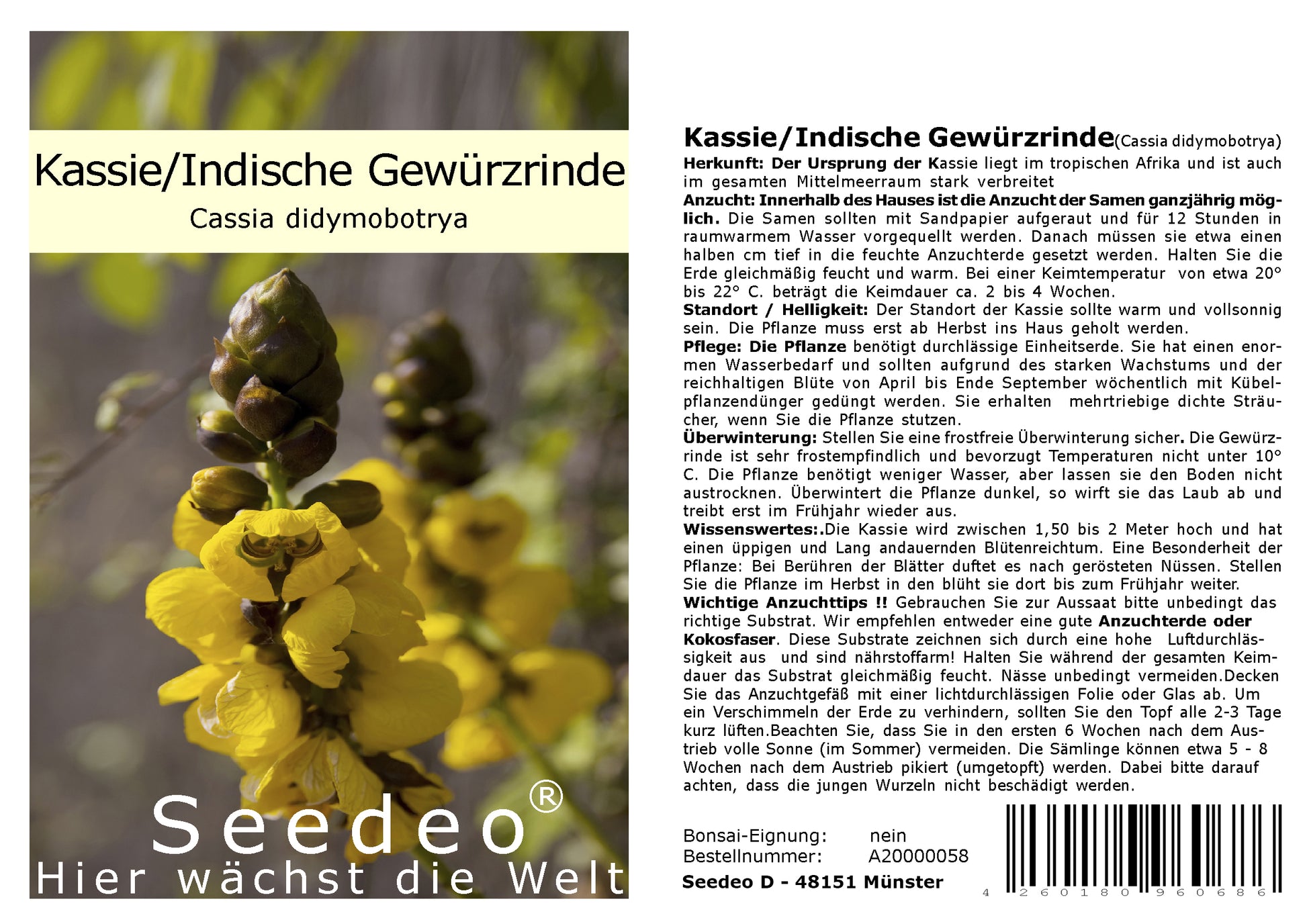 Kassie/Indische Gewürzrinde

Cassia didymobotrya

Seedeo®

Hier wächst die Welt

Kassie/Indische Gewürzrinde(Cassia didymobotrya)

Herkunft: Der Ursprung der Kassie liegt im tropischen Afrika und ist auch im gesamten Mittelmeerraum stark verbreitet

Anzucht: Innerhalb des Hauses ist die Anzucht der Samen ganzjährig möglich. Die Samen sollten mit Sandpapier aufgeraut und für 12 Stunden in raumwarmem Wasser vorgequellt werden. Danach müssen sie etwa einen halben cm tief in die feuchte Anzuchterde gesetzt werden. Halten Sie die Erde gleichmäßig feucht und warm. Bei einer Keimtemperatur von etwa 20° bis 22° C. beträgt die Keimdauer ca. 2 bis 4 Wochen.

Standort / Helligkeit: Der Standort der Kassie sollte warm und vollsonnig sein. Die Pflanze muss erst ab Herbst ins Haus geholt werden.

Pflege: Die Pflanze benötigt durchlässige Einheitserde. Sie hat einen enormen Wasserbedarf und sollten aufgrund des starken Wachstums und der reichhaltigen Blüte von April bis Ende September wöchentlich mit Kübelpflanzendünger gedüngt werden. Sie erhalten mehrtriebige dichte Sträucher, wenn Sie die Pflanze stutzen.

Überwinterung: Stellen Sie eine frostfreie Überwinterung sicher. Die Gewürzrinde ist sehr frostempfindlich und bevorzugt Temperaturen nicht unter 10° C. Die Pflanze benötigt weniger Wasser, aber lassen sie den Boden nicht austrocknen. Überwintert die Pflanze dunkel, so wirft sie das Laub ab und treibt erst im Frühjahr wieder aus.

Wissenswertes:.Die Kassie wird zwischen 1,50 bis 2 Meter hoch und hat einen üppigen und Lang andauernden Blütenreichtum. Eine Besonderheit der Pflanze: Bei Berühren der Blätter duftet es nach gerösteten Nüssen. Stellen Sie die Pflanze im Herbst in den blüht sie dort bis zum Frühjahr weiter.

Wichtige Anzuchttips !! Gebrauchen Sie zur Aussaat bitte unbedingt das richtige Substrat. Wir empfehlen entweder eine gute Anzuchterde oder Kokosfaser. Diese Substrate zeichnen sich durch eine hohe Luftdurchlässigkeit aus und sind nährstoffarm! Halten Sie während der gesamten Keimdauer das Substrat gleichmäßig feucht. Nässe unbedingt vermeiden.Decken Sie das Anzuchtgefäß mit einer lichtdurchlässigen Folie oder Glas ab. Um ein Verschimmeln der Erde zu verhindern, sollten Sie den Topf alle 2-3 Tage kurz lüften.Beachten Sie, dass Sie in den ersten 6 Wochen nach dem Austrieb volle Sonne (im Sommer) vermeiden. Die Sämlinge können etwa 5 - 8 Wochen nach dem Austrieb pikiert (umgetopft) werden. Dabei bitte darauf achten, dass die jungen Wurzeln nicht beschädigt werden.

Bonsai-Eignung: nein
Bestellnummer: A20000058
Seedeo D - 48151 Münster

4 260180 960686